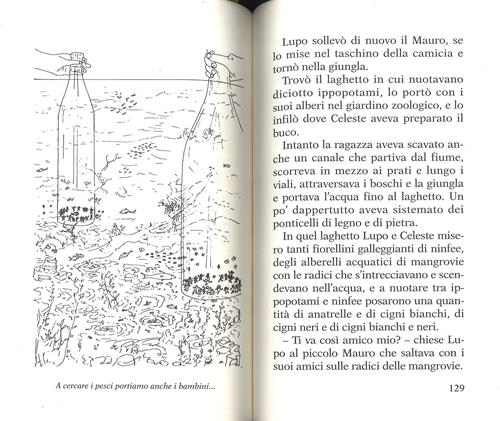 A cercare i pesci portiamo anche i bambini...

Lupo sollevò di nuovo il Mauro, se lo mise nel taschino della camicia e tornò nella giungla.

Trovò il laghetto in cui nuotavano diciotto ippopotami, lo portò con i suoi alberi nel giardino zoologico, e lo infilò dove Celeste aveva preparato il buco.

Intanto la ragazza aveva scavato anche un canale che partiva dal fiume, scorreva in mezzo ai prati e lungo i viali, attraversava i boschi e la giungla e portava l'acqua fino al laghetto. Un po' dappertutto aveva sistemato dei ponticelli di legno e di pietra.

In quel laghetto Lupo e Celeste misero tanti fiorellini galleggianti di ninfee, degli alberelli acquatici di mangrovie con le radici che s'intrecciavano e scendevano nell'acqua, e a nuotare tra ippopotami e ninfee posarono una quantità di anatrelle e di cigni bianchi, di cigni neri e di cigni bianchi e neri.

– Ti va così amico mio? – chiese Lupo al piccolo Mauro che saltava con i suoi amici sulle radici delle mangrovie.

129